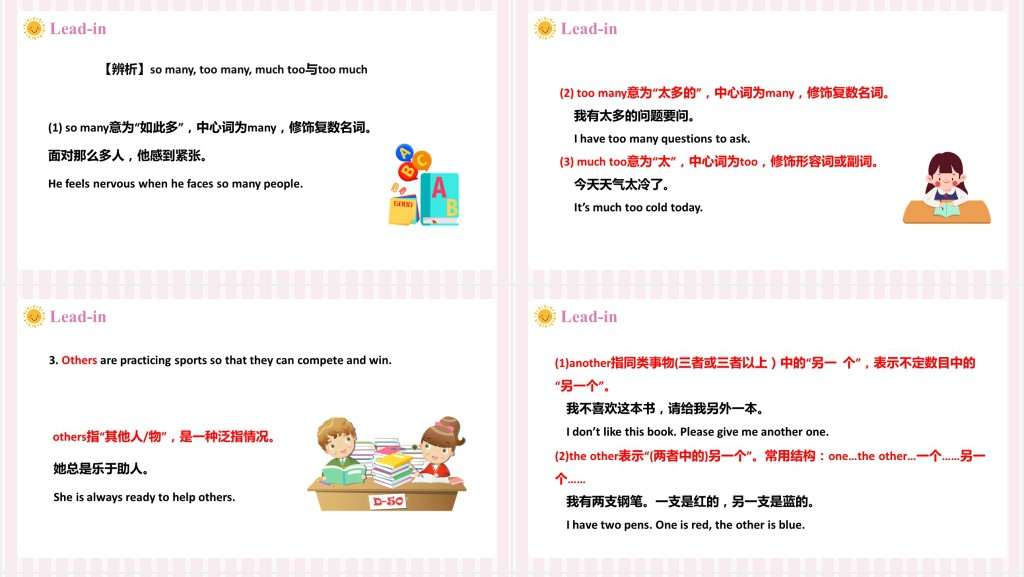 Lead-in

【辨析】so many, too many, much too与too much

(1) so many意为“如此多”，中心词为many，修饰复数名词。

面对那么多人，他感到紧张。

He feels nervous when he faces so many people.

Lead-in

(2) too many意为“太多的”，中心词为many，修饰复数名词。

我有太多的问题要问。

I have too many questions to ask.

(3) much too意为“太”，中心词为too，修饰形容词或副词。

今天天气太冷了。

It's much too cold today.

Lead-in

3. Others are practicing sports so that they can compete and win.

others指“其他人/物”，是一种泛指情况。

她总是乐于助人。

She is always ready to help others.

Lead-in

(1)another指同类事物(三者或三者以上)中的“另一 个”，表示不定数目中的“另一个”。

我不喜欢这本书，请给我另外一本。

I don't like this book. Please give me another one.

(2)the other表示“(两者中的)另一个”。常用结构：one...the other...一个……另一个……

我有两支钢笔。一支是红的，另一支是蓝的。

I have two pens. One is red, the other is blue.